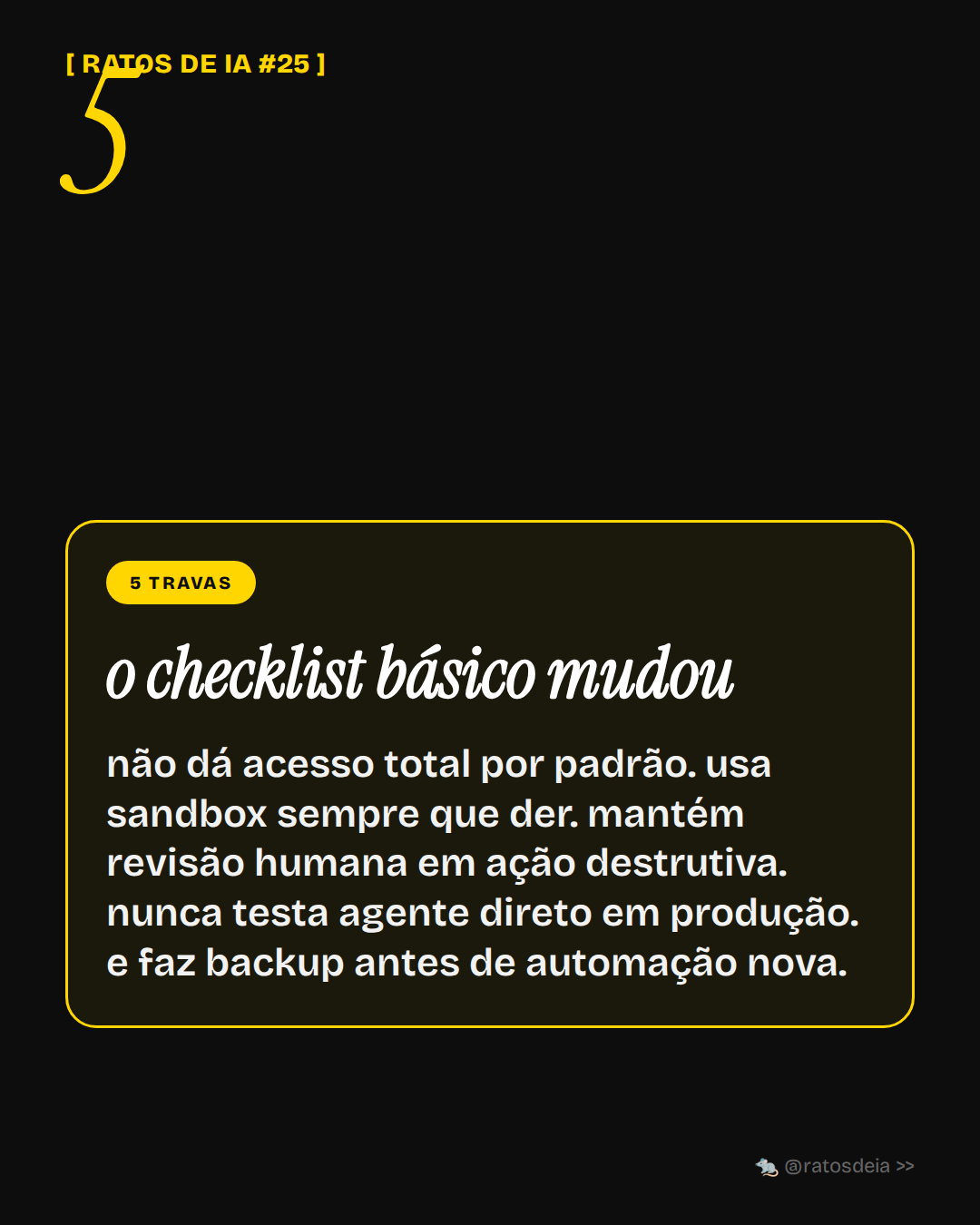 [ RATOS DE IA #25 ]

5

5 TRAVAS

o checklist básico mudou

não dá acesso total por padrão. usa sandbox sempre que der. mantém revisão humana em ação destrutiva. nunca testa agente direto em produção. e faz backup antes de automação nova.

@ratosdeia >>